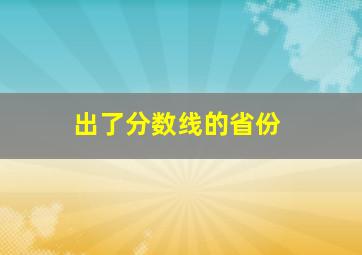 出了分数线的省份